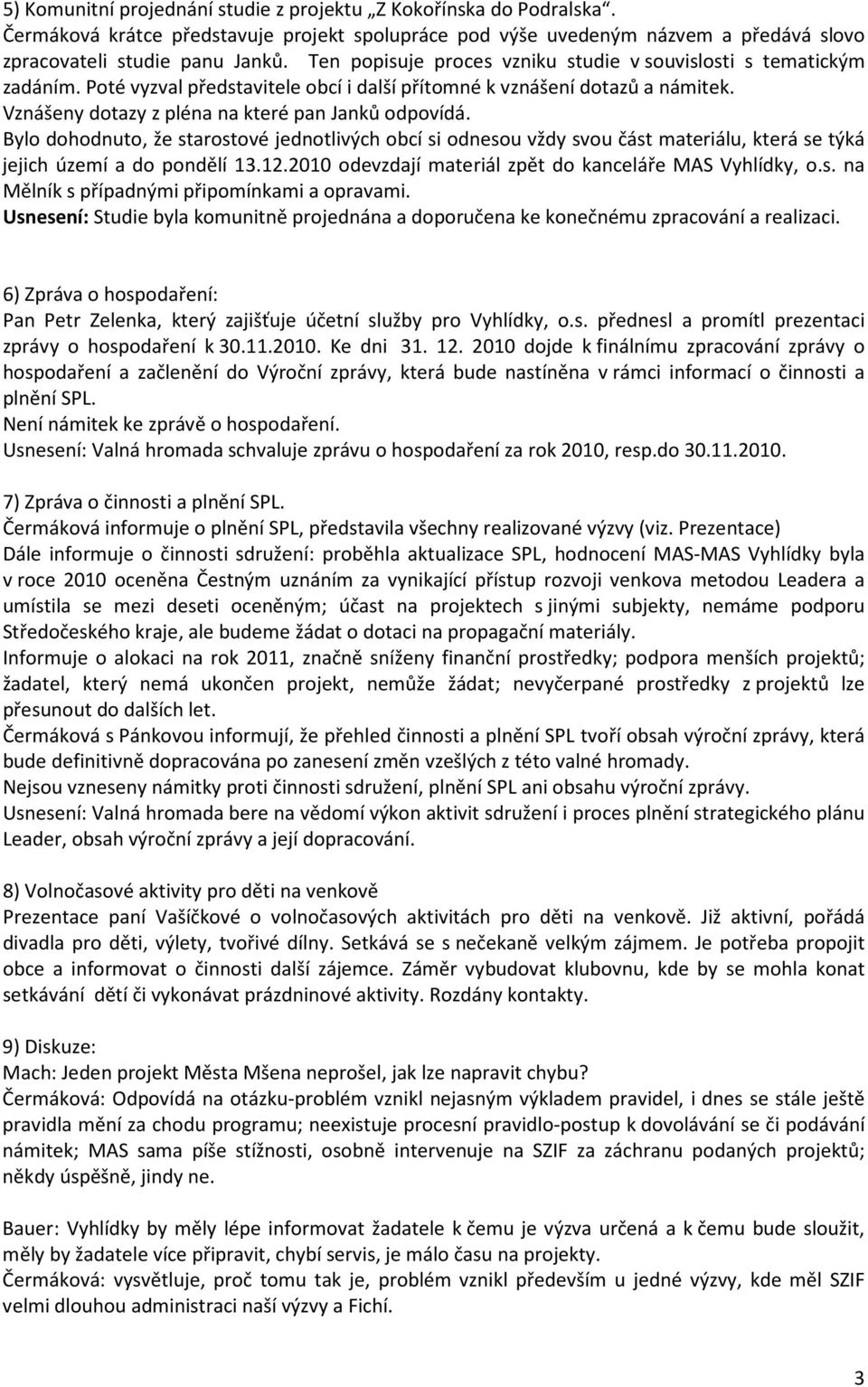 5) Komunitní projednání studie z projektu „Z Kokořínska do Podralska“.
Čermáková krátce představuje projekt spolupráce pod výše uvedeným názvem a předává slovo zpracovateli studie panu Janků. Ten popisuje proces vzniku studie v souvislosti s tematickým zadáním. Poté vyzval představitele obcí i další přítomné k vznášení dotazů a námitek.
Vznášeny dotazy z pléna na které pan Janků odpovídá.
Bylo dohodnuto, že starostové jednotlivých obcí si odnesou vždy svou část materiálu, která se týká jejich území a do pondělí 13.12.2010 odevzdají materiál zpět do kanceláře MAS Vyhlídky, o.s. na Mělník s případnými připomínkami a opravami.
Usnesení: Studie byla komunitně projednána a doporučena ke konečnému zpracování a realizaci.

6) Zpráva o hospodaření:
Pan Petr Zelenka, který zajišťuje účetní služby pro Vyhlídky, o.s. přednesl a promítl prezentaci zprávy o hospodaření k 30.11.2010. Ke dni 31. 12. 2010 dojde k finálnímu zpracování zprávy o hospodaření a začlenění do Výroční zprávy, která bude nastíněna v rámci informací o činnosti a plnění SPL.
Není námitek ke zprávě o hospodaření.
Usnesení: Valná hromada schvaluje zprávu o hospodaření za rok 2010, resp.do 30.11.2010.

7) Zpráva o činnosti a plnění SPL.
Čermáková informuje o plnění SPL, představila všechny realizované výzvy (viz. Prezentace)
Dále informuje o činnosti sdružení: proběhla aktualizace SPL, hodnocení MAS-MAS Vyhlídky byla v roce 2010 oceněna Čestným uznáním za vynikající přístup rozvoji venkova metodou Leadera a umístila se mezi deseti oceněným; účast na projektech s jinými subjekty, nemáme podporu Středočeského kraje, ale budeme žádat o dotaci na propagační materiály.
Informuje o alokaci na rok 2011, značně sníženy finanční prostředky; podpora menších projektů; žadatel, který nemá ukončen projekt, nemůže žádat; nevyčerpané prostředky z projektů lze přesunout do dalších let.
Čermáková s Pánkovou informují, že přehled činnosti a plnění SPL tvoří obsah výroční zprávy, která bude definitivně dopracována po zanesení změn vzešlých z této valné hromady.
Nejsou vzneseny námitky proti činnosti sdružení, plnění SPL ani obsahu výroční zprávy.
Usnesení: Valná hromada bere na vědomí výkon aktivit sdružení i proces plnění strategického plánu Leader, obsah výroční zprávy a její dopracování.

8) Volnočasové aktivity pro děti na venkově
Prezentace paní Vašíčkové o volnočasových aktivitách pro děti na venkově. Již aktivní, pořádá divadla pro děti, výlety, tvořivé dílny. Setkává se s nečekaně velkým zájmem. Je potřeba propojit obce a informovat o činnosti další zájemce. Záměr vybudovat klubovnu, kde by se mohla konat setkávání dětí či vykonávat prázdninové aktivity. Rozdány kontakty.

9) Diskuze:
Mach: Jeden projekt Města Mšena neprošel, jak lze napravit chybu?
Čermáková: Odpovídá na otázku-problém vznikl nejasným výkladem pravidel, i dnes se stále ještě pravidla mění za chodu programu; neexistuje procesní pravidlo-postup k dovolávání se či podávání námitek; MAS sama píše stížnosti, osobně intervenuje na SZIF za záchranu podaných projektů; někdy úspěšně, jindy ne.

Bauer: Vyhlídky by měly lépe informovat žadatele k čemu je výzva určená a k čemu bude sloužit, měly by žadatele více připravit, chybí servis, je málo času na projekty.
Čermáková: vysvětluje, proč tomu tak je, problém vznikl především u jedné výzvy, kde měl SZIF velmi dlouhou administraci naší výzvy a Fichí.

3